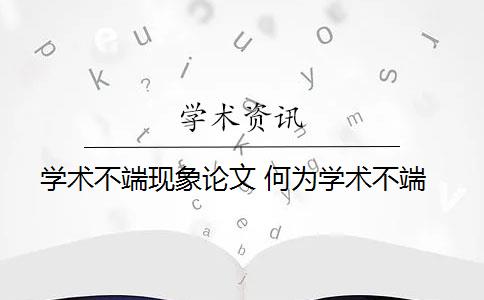 学术资讯

学术不端现象论文 何为学术不端